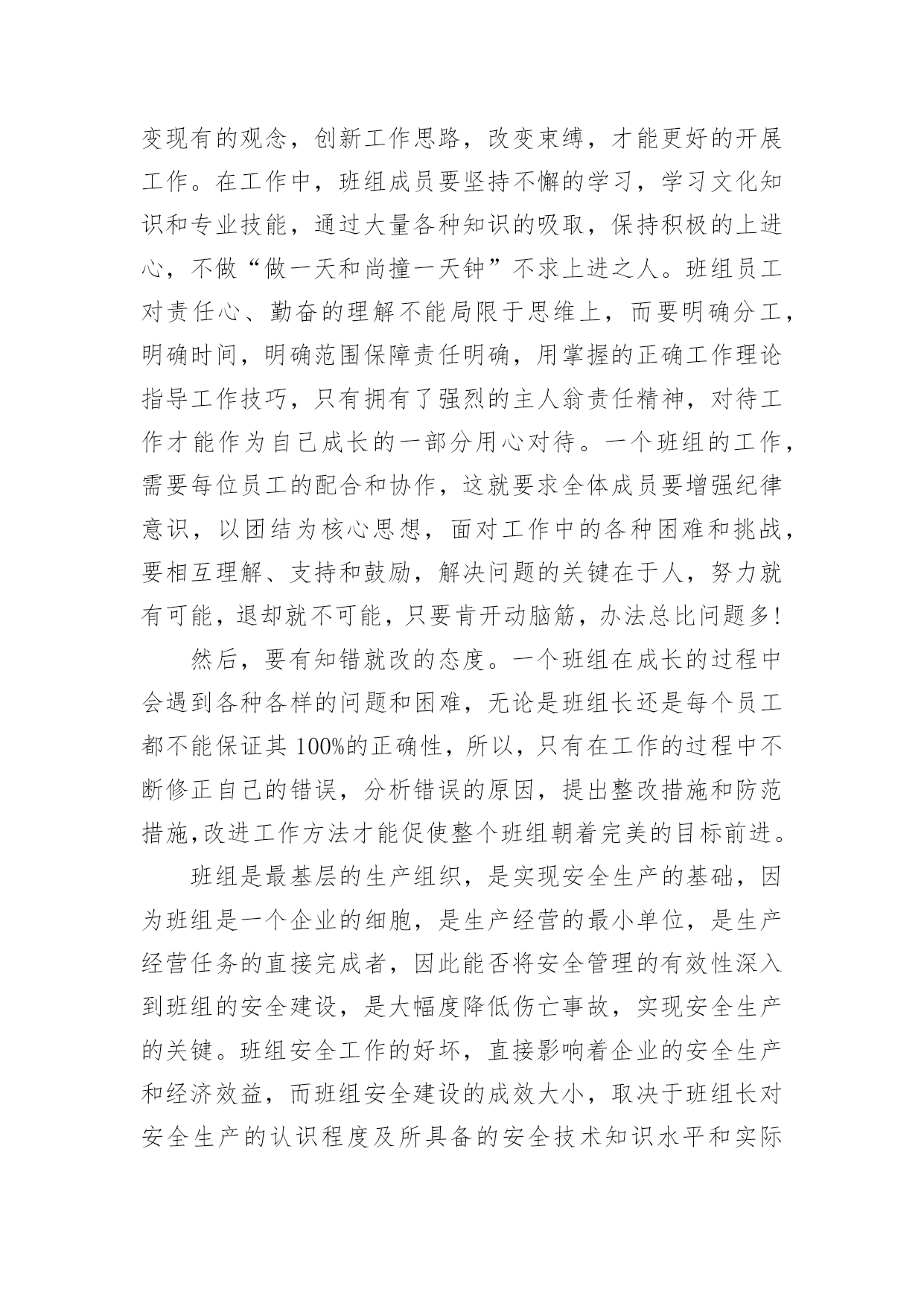 变现有的观念，创新工作思路，改变束缚，才能更好的开展工作。在工作中，班组成员要坚持不懈的学习，学习文化知识和专业技能，通过大量各种知识的吸取，保持积极的上进心，不做“做一天和尚撞一天钟”不求上进之人。班组员工对责任心、勤奋的理解不能局限于思维上，而要明确分工，明确时间，明确范围保障责任明确，用掌握的正确工作理论指导工作技巧，只有拥有了强烈的主人翁责任精神，对待工作才能作为自己成长的一部分用心对待。一个班组的工作，需要每位员工的配合和协作，这就要求全体成员要增强纪律意识，以团结为核心思想，面对工作中的各种困难和挑战，要相互理解、支持和鼓励，解决问题的关键在于人，努力就有可能，退却就不可能，只要肯开动脑筋，办法总比问题多!

然后，要有知错就改的态度。一个班组在成长的过程中会遇到各种各样的问题和困难，无论是班组长还是每个员工都不能保证其100%的正确性，所以，只有在工作的过程中不断修正自己的错误，分析错误的原因，提出整改措施和防范措施,改进工作方法才能促使整个班组朝着完美的目标前进。

班组是最基层的生产组织，是实现安全生产的基础，因为班组是一个企业的细胞，是生产经营的最小单位，是生产经营任务的直接完成者，因此能否将安全管理的有效性深入到班组的安全建设，是大幅度降低伤亡事故，实现安全生产的关键。班组安全工作的好坏，直接影响着企业的安全生产和经济效益，而班组安全建设的成效大小，取决于班组长对安全生产的认识程度及所具备的安全技术知识水平和实际